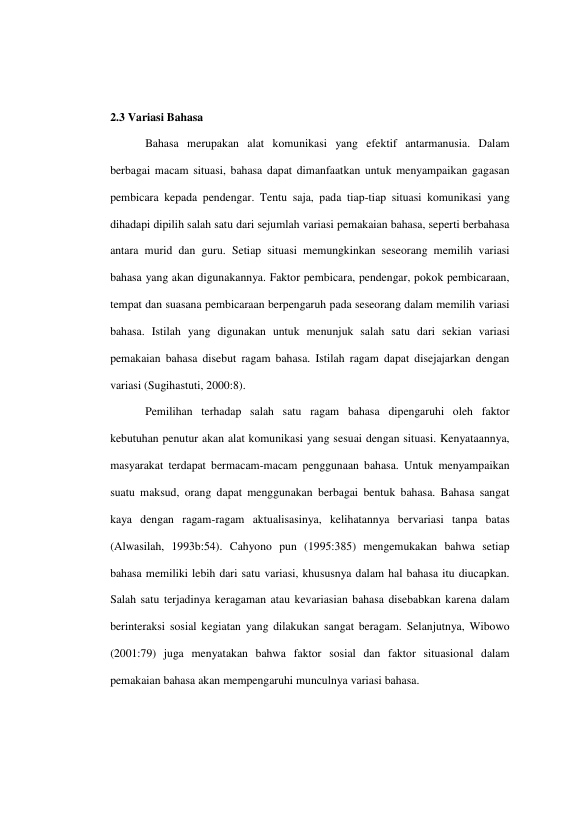 2.3 Variasi Bahasa

Bahasa merupakan alat komunikasi yang efektif antarmanusia. Dalam berbagai macam situasi, bahasa dapat dimanfaatkan untuk menyampaikan gagasan pembicara kepada pendengar. Tentu saja, pada tiap-tiap situasi komunikasi yang dihadapi dipilih salah satu dari sejumlah variasi pemakaian bahasa, seperti berbahasa antara murid dan guru. Setiap situasi memungkinkan seseorang memilih variasi bahasa yang akan digunakannya. Faktor pembicara, pendengar, pokok pembicaraan, tempat dan suasana pembicaraan berpengaruh pada seseorang dalam memilih variasi bahasa. Istilah yang digunakan untuk menunjuk salah satu dari sekian variasi pemakaian bahasa disebut ragam bahasa. Istilah ragam dapat disejajarkan dengan variasi (Sugihastuti, 2000:8).

Pemilihan terhadap salah satu ragam bahasa dipengaruhi oleh faktor kebutuhan penutur akan alat komunikasi yang sesuai dengan situasi. Kenyataannya, masyarakat terdapat bermacam-macam penggunaan bahasa. Untuk menyampaikan suatu maksud, orang dapat menggunakan berbagai bentuk bahasa. Bahasa sangat kaya dengan ragam-ragam aktualisasinya, kelihatannya bervariasi tanpa batas (Alwasilah, 1993b:54). Cahyono pun (1995:385) mengemukakan bahwa setiap bahasa memiliki lebih dari satu variasi, khususnya dalam hal bahasa itu diucapkan. Salah satu terjadinya keragaman atau kevariasian bahasa disebabkan karena dalam berinteraksi sosial kegiatan yang dilakukan sangat beragam. Selanjutnya, Wibowo (2001:79) juga menyatakan bahwa faktor sosial dan faktor situasional dalam pemakaian bahasa akan mempengaruhi munculnya variasi bahasa.